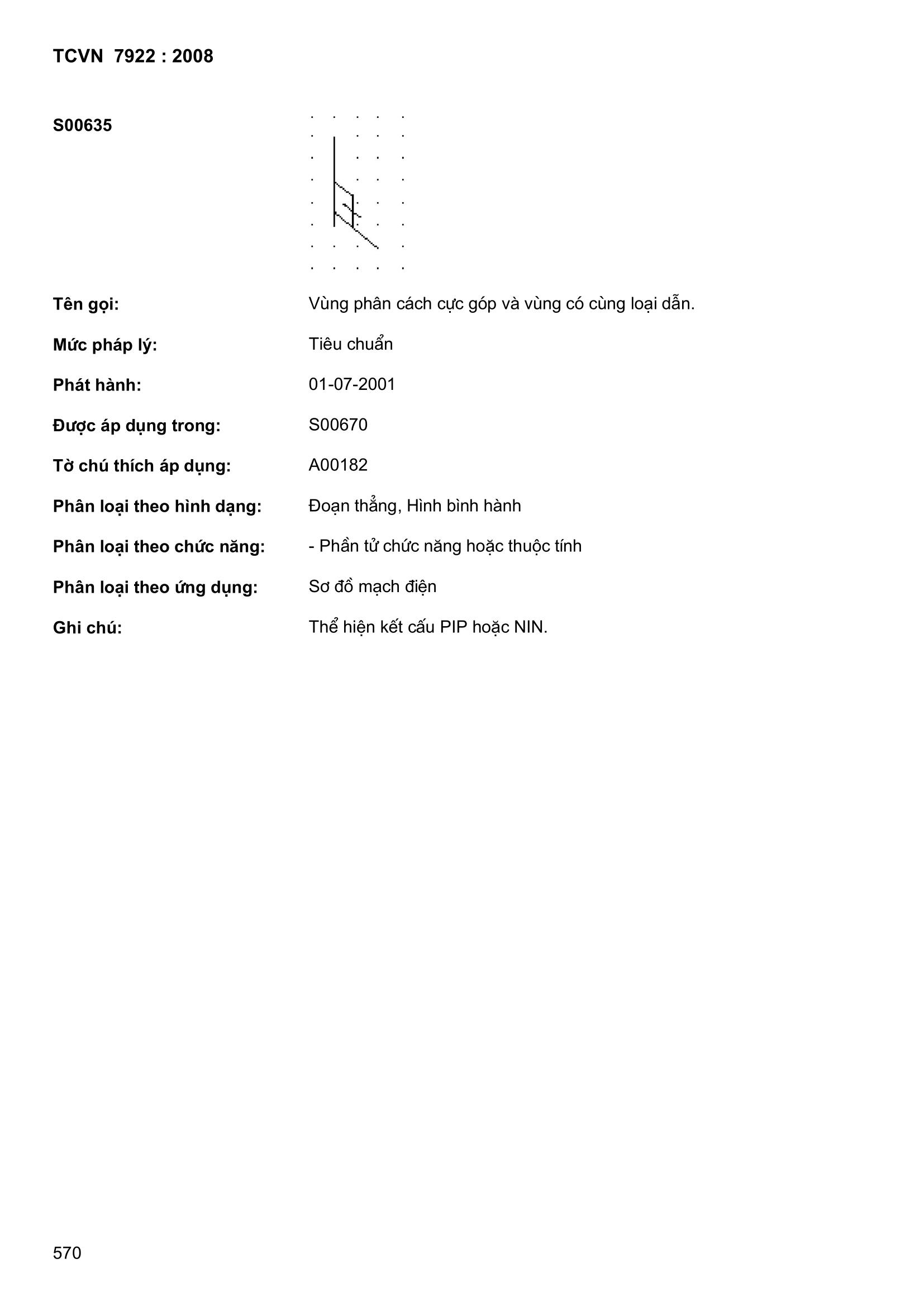 TCVN 7922 : 2008

S00635

Tên gọi: Vùng phân cách cực góp và vùng có cùng loại dẫn.

Mức pháp lý: Tiêu chuẩn

Phát hành: 01-07-2001

Được áp dụng trong: S00670

Tờ chú thích áp dụng: A00182

Phân loại theo hình dạng: Đoạn thẳng, Hình bình hành

Phân loại theo chức năng: - Phần tử chức năng hoặc thuộc tính

Phân loại theo ứng dụng: Sơ đồ mạch điện

Ghi chú: Thể hiện kết cấu PIP hoặc NIN.

570